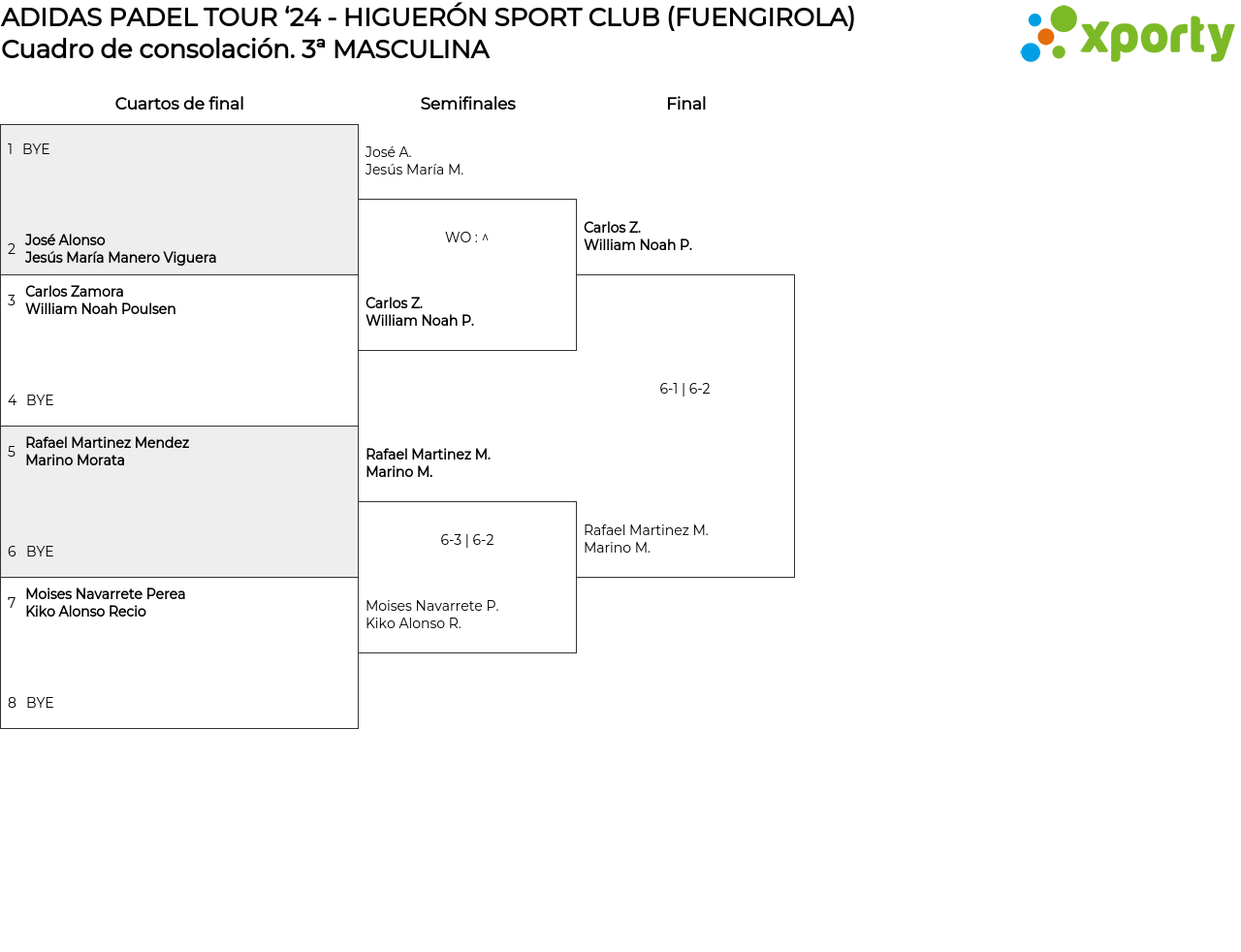 ADIDAS PADEL TOUR ‘24 - HIGUERÓN SPORT CLUB (FUENGIROLA)
Cuadro de consolación. 3ª MASCULINA

xporty

Cuartos de final

1 BYE

2 José Alonso
Jesús María Manero Viguera

3 Carlos Zamora
William Noah Poulsen

4 BYE

5 Rafael Martinez Mendez
Marino Morata

6 BYE

7 Moises Navarrete Perea
Kiko Alonso Recio

8 BYE

Semifinales

José A.
Jesús María M.

WO : ^

Carlos Z.
William Noah P.

Rafael Martinez M.
Marino M.

6-3 | 6-2

Moises Navarrete P.
Kiko Alonso R.

Final

Carlos Z.
William Noah P.

6-1 | 6-2

Rafael Martinez M.
Marino M.